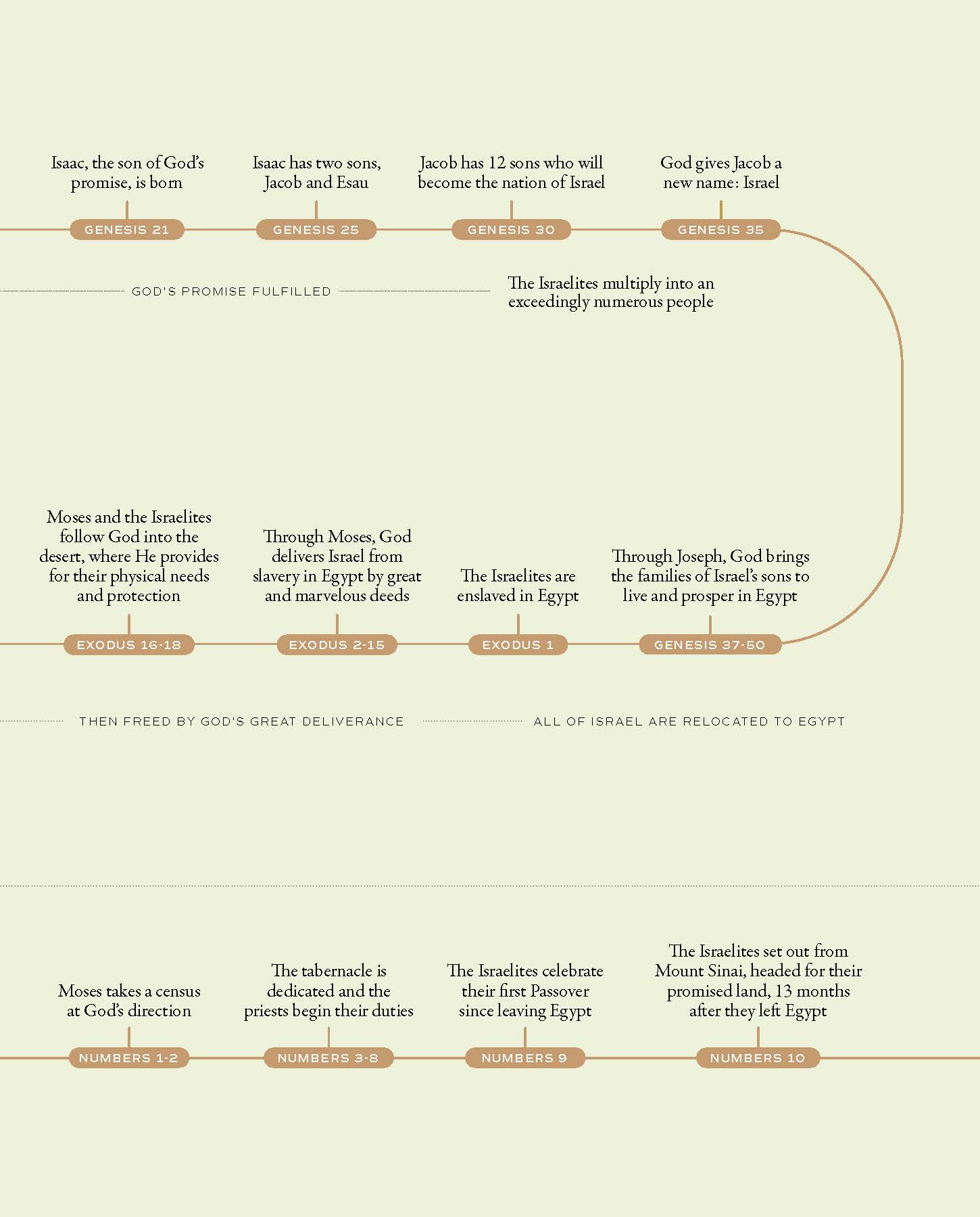 Isaac, the son of God's promise, is born

GENESIS 21

Isaac has two sons, Jacob and Esau

GENESIS 25

Jacob has 12 sons who will become the nation of Israel

GENESIS 30

God gives Jacob a new name: Israel

GENESIS 35

GOD'S PROMISE FULFILLED

The Israelites multiply into an exceedingly numerous people

Moses and the Israelites follow God into the desert, where He provides for their physical needs and protection

EXODUS 16-18

Through Moses, God delivers Israel from slavery in Egypt by great and marvelous deeds

EXODUS 2-15

The Israelites are enslaved in Egypt

EXODUS 1

Through Joseph, God brings the families of Israel's sons to live and prosper in Egypt

GENESIS 37-50

THEN FREED BY GOD'S GREAT DELIVERANCE

ALL OF ISRAEL ARE RELOCATED TO EGYPT

Moses takes a census at God's direction

NUMBERS 1-2

The tabernacle is dedicated and the priests begin their duties

NUMBERS 3-8

The Israelites celebrate their first Passover since leaving Egypt

NUMBERS 9

The Israelites set out from Mount Sinai, headed for their promised land, 13 months after they left Egypt

NUMBERS 10